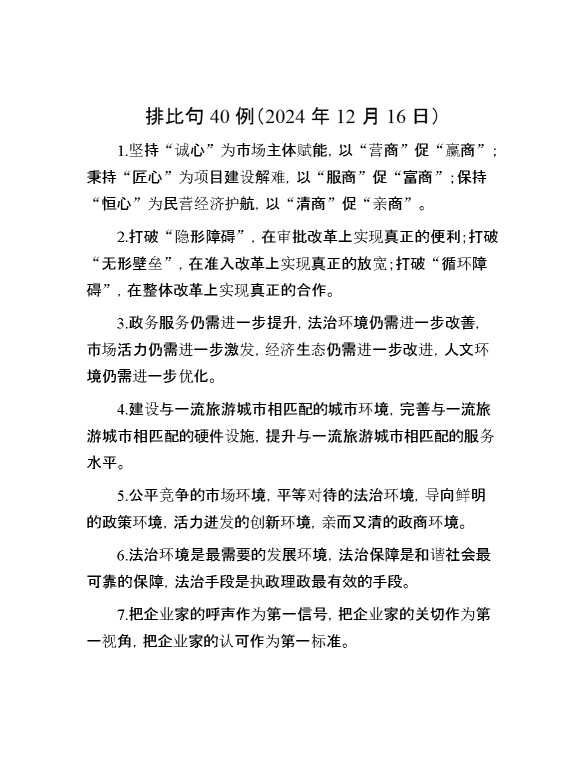 排比句 40 例（2024 年 12 月 16 日）

1.坚持“诚心”为市场主体赋能，以“营商”促“赢商”；秉持“匠心”为项目建设解难，以“服商”促“富商”；保持“恒心”为民营经济护航，以“清商”促“亲商”。

2.打破“隐形障碍”，在审批改革上实现真正的便利；打破“无形壁垒”，在准入改革上实现真正的放宽；打破“循环障碍”，在整体改革上实现真正的合作。

3.政务服务仍需进一步提升，法治环境仍需进一步改善，市场活力仍需进一步激发，经济生态仍需进一步改进，人文环境仍需进一步优化。

4.建设与一流旅游城市相匹配的城市环境，完善与一流旅游城市相匹配的硬件设施，提升与一流旅游城市相匹配的服务水平。

5.公平竞争的市场环境，平等对待的法治环境，导向鲜明的政策环境，活力迸发的创新环境，亲而又清的政商环境。

6.法治环境是最需要的发展环境，法治保障是和谐社会最可靠的保障，法治手段是执政理政最有效的手段。

7.把企业家的呼声作为第一信号，把企业家的关切作为第一视角，把企业家的认可作为第一标准。